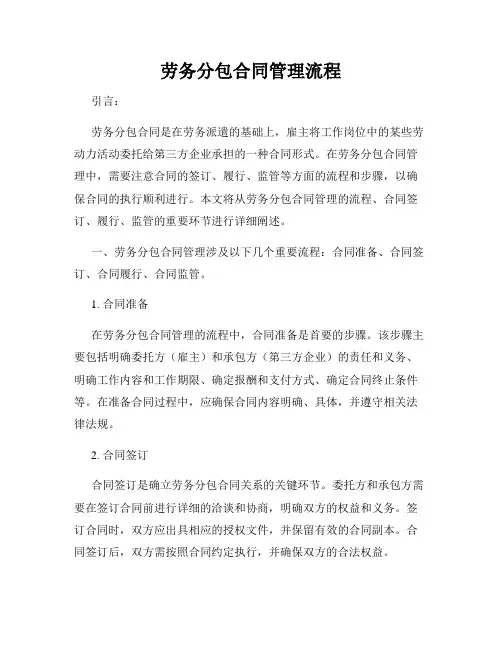 劳务分包合同管理流程

引言：

劳务分包合同是在劳务派遣的基础上，雇主将工作岗位中的某些劳动力活动委托给第三方企业承担的一种合同形式。在劳务分包合同管理中，需要注意合同的签订、履行、监管等方面的流程和步骤，以确保合同的执行顺利进行。本文将从劳务分包合同管理的流程、合同签订、履行、监管的重要环节进行详细阐述。

一、劳务分包合同管理涉及以下几个重要流程：合同准备、合同签订、合同履行、合同监管。

1. 合同准备

在劳务分包合同管理的流程中，合同准备是首要的步骤。该步骤主要包括明确委托方（雇主）和承包方（第三方企业）的责任和义务、明确工作内容和工作期限、确定报酬和支付方式、确定合同终止条件等。在准备合同过程中，应确保合同内容明确、具体，并遵守相关法律法规。

2. 合同签订

合同签订是确立劳务分包合同关系的关键环节。委托方和承包方需要在签订合同前进行详细的洽谈和协商，明确双方的权益和义务。签订合同时，双方应出具相应的授权文件，并保留有效的合同副本。合同签订后，双方需按照合同约定执行，并确保双方的合法权益。